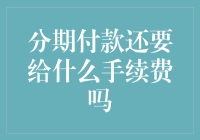 分期付款还要给什么手续费吗